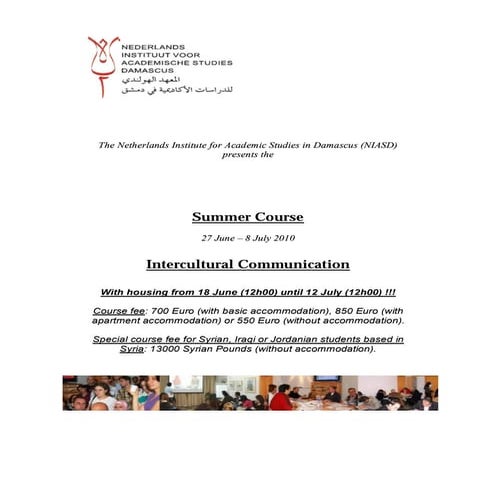 NEDERLANDS
INSTITUUT VOOR
ACADEMISCHE STUDIES
DAMASCUS
المعهد الهولندي
للدراسات الأكاديمية في دمشق

The Netherlands Institute for Academic Studies in Damascus (NIASD) presents the

Summer Course

27 June – 8 July 2010

Intercultural Communication

With housing from 18 June (12h00) until 12 July (12h00) !!!

Course fee: 700 Euro (with basic accommodation), 850 Euro (with apartment accommodation) or 550 Euro (without accommodation).

Special course fee for Syrian, Iraqi or Jordanian students based in Syria: 13000 Syrian Pounds (without accommodation).